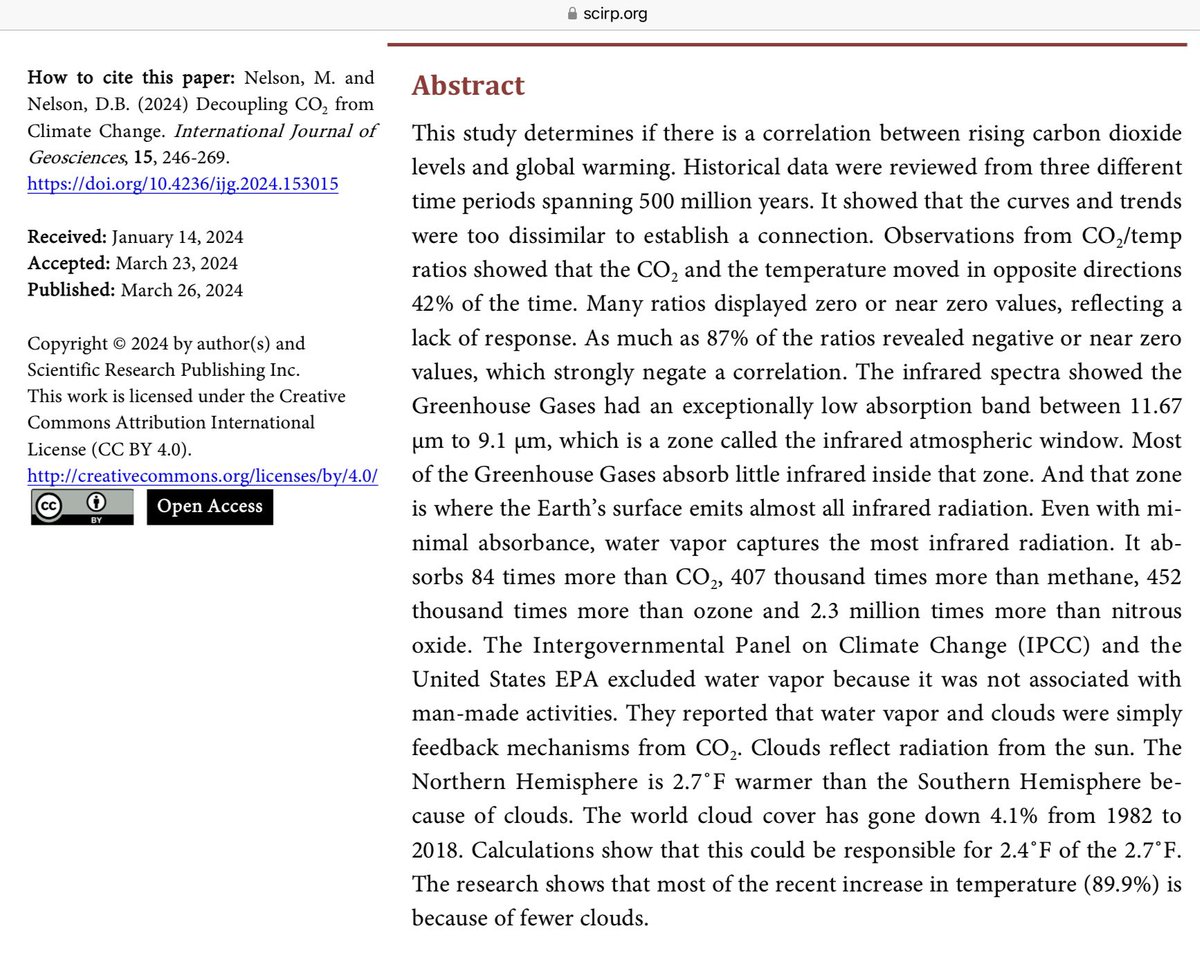 scirp.org

How to cite this paper: Nelson, M. and Nelson, D.B. (2024) Decoupling $CO_2$ from Climate Change. International Journal of Geosciences, 15, 246-269.
https://doi.org/10.4236/ijg.2024.153015

Received: January 14, 2024
Accepted: March 23, 2024
Published: March 26, 2024

Copyright © 2024 by author(s) and Scientific Research Publishing Inc.
This work is licensed under the Creative Commons Attribution International License (CC BY 4.0).
http://creativecommons.org/licenses/by/4.0/

cc BY Open Access

Abstract

This study determines if there is a correlation between rising carbon dioxide levels and global warming. Historical data were reviewed from three different time periods spanning 500 million years. It showed that the curves and trends were too dissimilar to establish a connection. Observations from $CO_2$/temp ratios showed that the $CO_2$ and the temperature moved in opposite directions 42% of the time. Many ratios displayed zero or near zero values, reflecting a lack of response. As much as 87% of the ratios revealed negative or near zero values, which strongly negate a correlation. The infrared spectra showed the Greenhouse Gases had an exceptionally low absorption band between 11.67 µm to 9.1 µm, which is a zone called the infrared atmospheric window. Most of the Greenhouse Gases absorb little infrared inside that zone. And that zone is where the Earth's surface emits almost all infrared radiation. Even with minimal absorbance, water vapor captures the most infrared radiation. It absorbs 84 times more than $CO_2$, 407 thousand times more than methane, 452 thousand times more than ozone and 2.3 million times more than nitrous oxide. The Intergovernmental Panel on Climate Change (IPCC) and the United States EPA excluded water vapor because it was not associated with man-made activities. They reported that water vapor and clouds were simply feedback mechanisms from $CO_2$. Clouds reflect radiation from the sun. The Northern Hemisphere is 2.7˚F warmer than the Southern Hemisphere because of clouds. The world cloud cover has gone down 4.1% from 1982 to 2018. Calculations show that this could be responsible for 2.4˚F of the 2.7˚F. The research shows that most of the recent increase in temperature (89.9%) is because of fewer clouds.